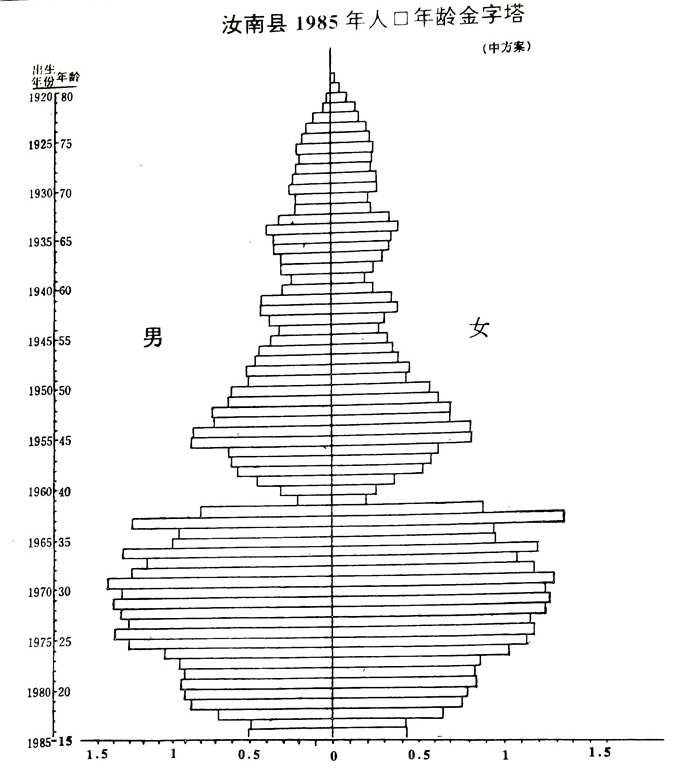 汝南县 1985 年人口年龄金字塔

(中方案)

出生年份 年龄

1920 80
1925 75
1930 70
1935 65
1940 60
1945 55
1950 50
1955 45
1960 40
1965 35
1970 30
1975 25
1980 20
1985 15

男

女

1.5 1 0.5 0 0.5 1 1.5